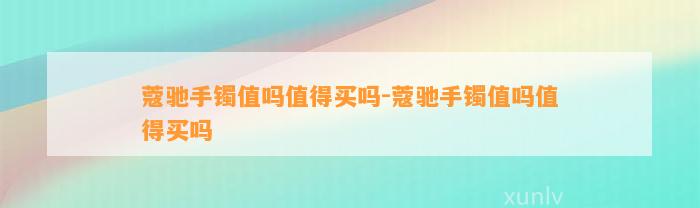 蔻驰手镯值吗值得买吗-蔻驰手镯值吗值得买吗

xunlv